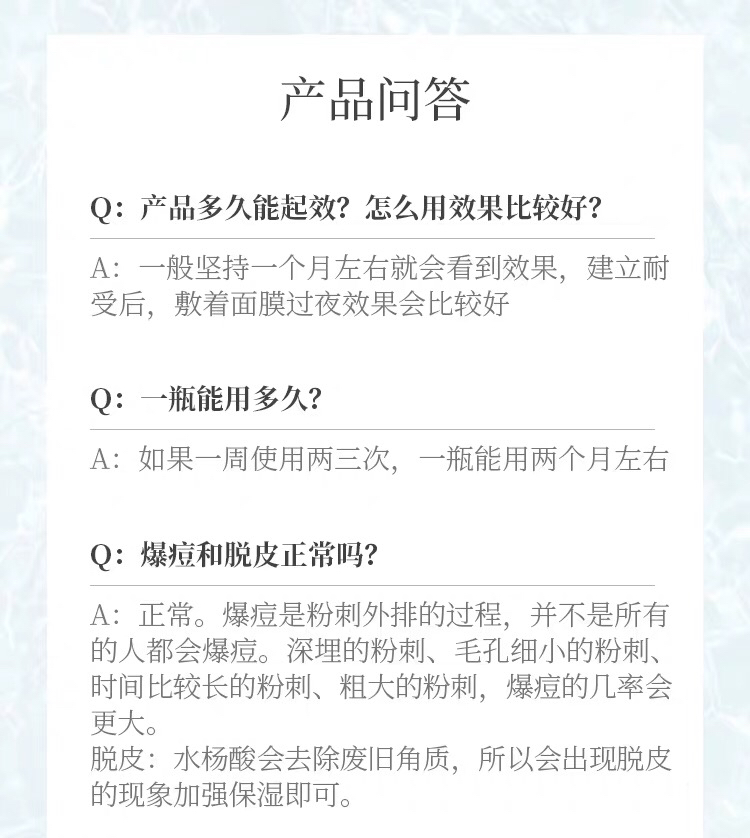 产品问答

Q：产品多久能起效？怎么用效果比较好？

A：一般坚持一个月左右就会看到效果，建立耐受后，敷着面膜过夜效果会比较好

Q：一瓶能用多久？

A：如果一周使用两三次，一瓶能用两个月左右

Q：爆痘和脱皮正常吗？

A：正常。爆痘是粉刺外排的过程，并不是所有的人都会爆痘。深埋的粉刺、毛孔细小的粉刺、时间比较长的粉刺、粗大的粉刺，爆痘的几率会更大。
脱皮：水杨酸会去除废旧角质，所以会出现脱皮的现象加强保湿即可。